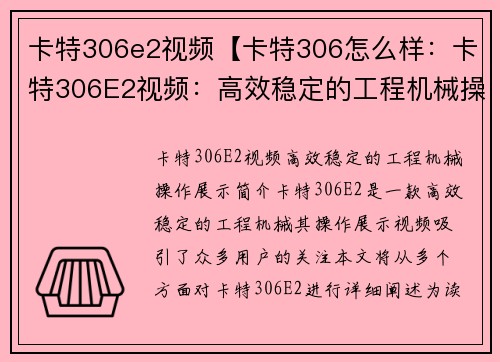 卡特306e2视频【卡特306怎么样：卡特306E2视频：高效稳定的工程机械操

卡特306E2视频高效稳定的工程机械操作展示简介卡特306E2是一款高效稳定的工程机械其操作展示视频吸引了众多用户的关注本文将从多个方面对卡特306E2进行详细阐述为读